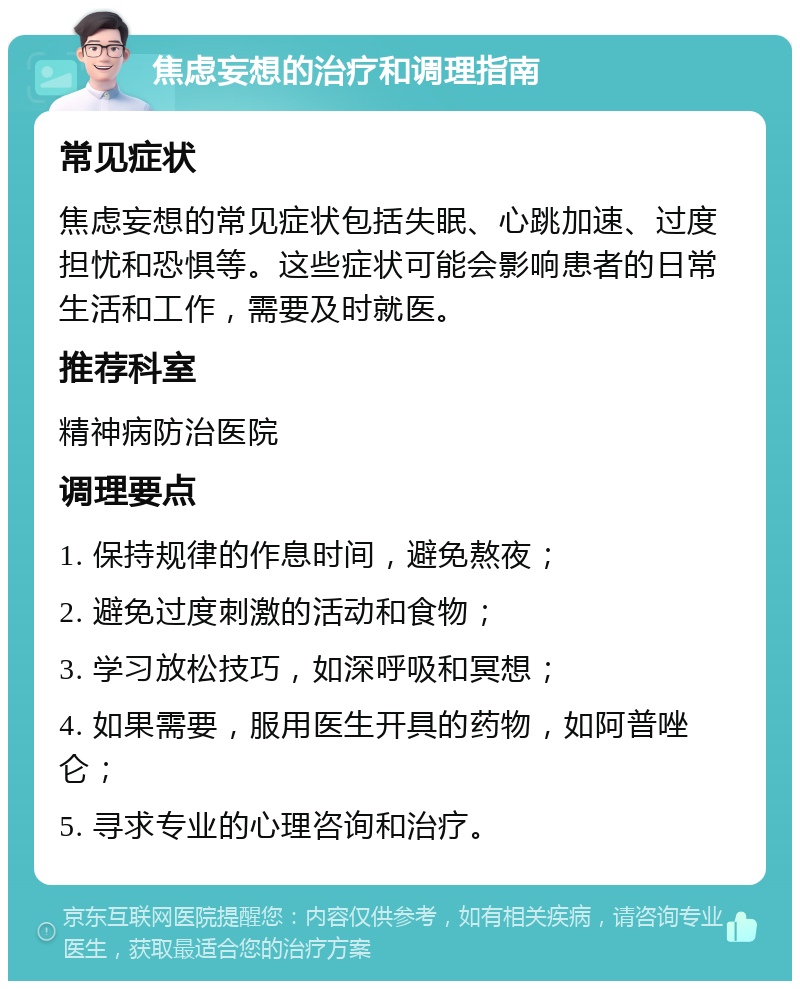 焦虑妄想的治疗和调理指南

常见症状

焦虑妄想的常见症状包括失眠、心跳加速、过度担忧和恐惧等。这些症状可能会影响患者的日常生活和工作，需要及时就医。

推荐科室

精神病防治医院

调理要点

1. 保持规律的作息时间，避免熬夜；

2. 避免过度刺激的活动和食物；

3. 学习放松技巧，如深呼吸和冥想；

4. 如果需要，服用医生开具的药物，如阿普唑仑；

5. 寻求专业的心理咨询和治疗。

京东互联网医院提醒您：内容仅供参考，如有相关疾病，请咨询专业医生，获取最适合您的治疗方案